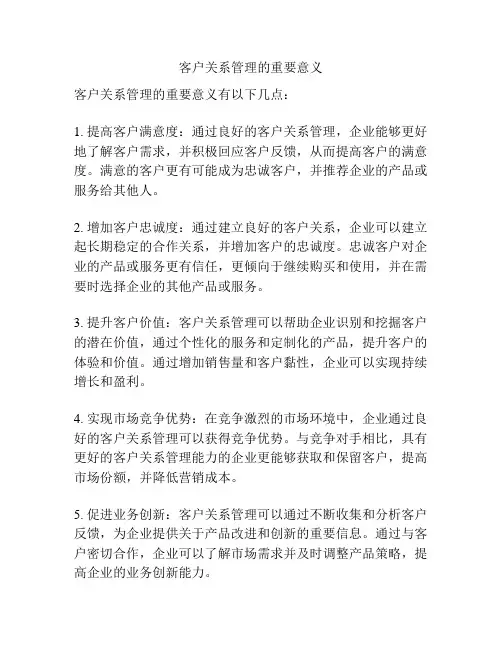 客户关系管理的重要意义

客户关系管理的重要意义有以下几点：

1. 提高客户满意度：通过良好的客户关系管理，企业能够更好地了解客户需求，并积极回应客户反馈，从而提高客户的满意度。满意的客户更有可能成为忠诚客户，并推荐企业的产品或服务给其他人。

2. 增加客户忠诚度：通过建立良好的客户关系，企业可以建立起长期稳定的合作关系，并增加客户的忠诚度。忠诚客户对企业的产品或服务更有信任，更倾向于继续购买和使用，并在需要时选择企业的其他产品或服务。

3. 提升客户价值：客户关系管理可以帮助企业识别和挖掘客户的潜在价值，通过个性化的服务和定制化的产品，提升客户的体验和价值。通过增加销售量和客户黏性，企业可以实现持续增长和盈利。

4. 实现市场竞争优势：在竞争激烈的市场环境中，企业通过良好的客户关系管理可以获得竞争优势。与竞争对手相比，具有更好的客户关系管理能力的企业更能够获取和保留客户，提高市场份额，并降低营销成本。

5. 促进业务创新：客户关系管理可以通过不断收集和分析客户反馈，为企业提供关于产品改进和创新的重要信息。通过与客户密切合作，企业可以了解市场需求并及时调整产品策略，提高企业的业务创新能力。